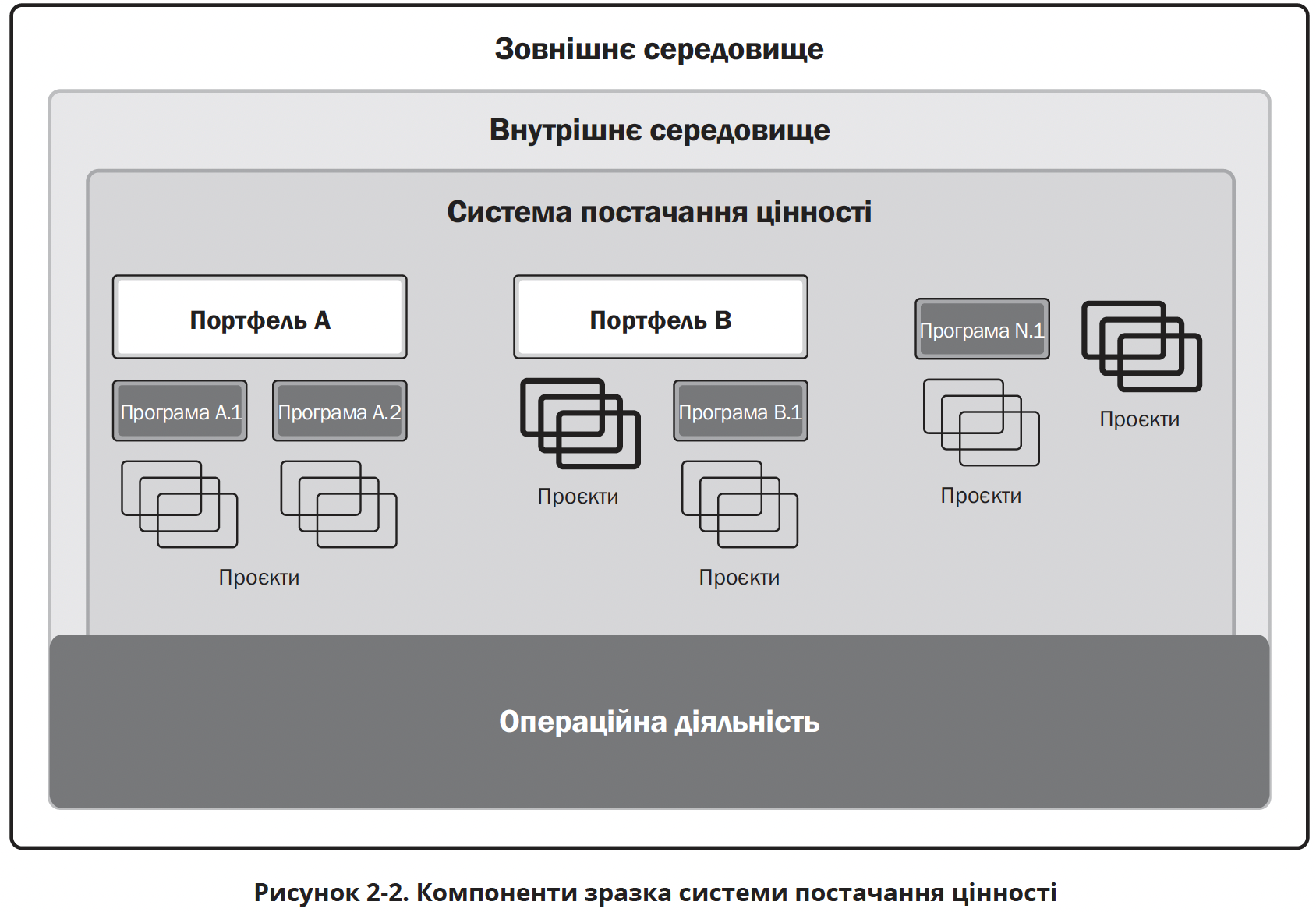 Зовнішнє середовище

Внутрішнє середовище

Система постачання цінності

Портфель A

Програма A.1

Програма A.2

Проєкти

Портфель B

Проєкти

Програма B.1

Проєкти

Програма N.1

Проєкти

Проєкти

Операційна діяльність

Рисунок 2-2. Компоненти зразка системи постачання цінності